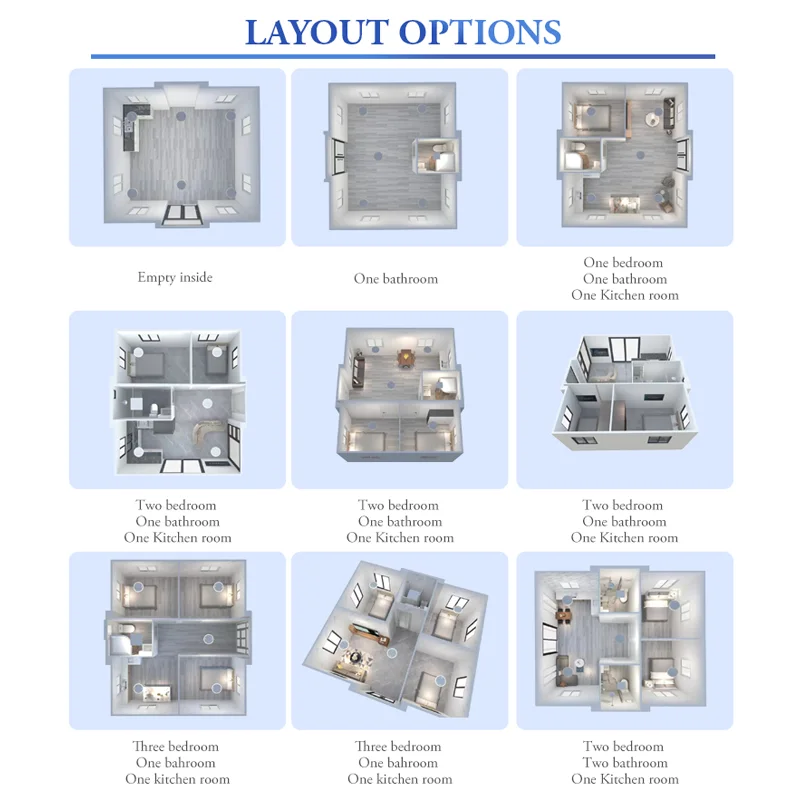 LAYOUT OPTIONS

Empty inside

One bathroom

One bedroom
One bathroom
One Kitchen room

Two bedroom
One bathroom
One Kitchen room

Two bedroom
One bathroom
One Kitchen room

Two bedroom
One bathroom
One Kitchen room

Three bedroom
One bahroom
One kitchen room

Three bedroom
One bahroom
One kitchen room

Two bedroom
Two bathroom
One Kitchen room